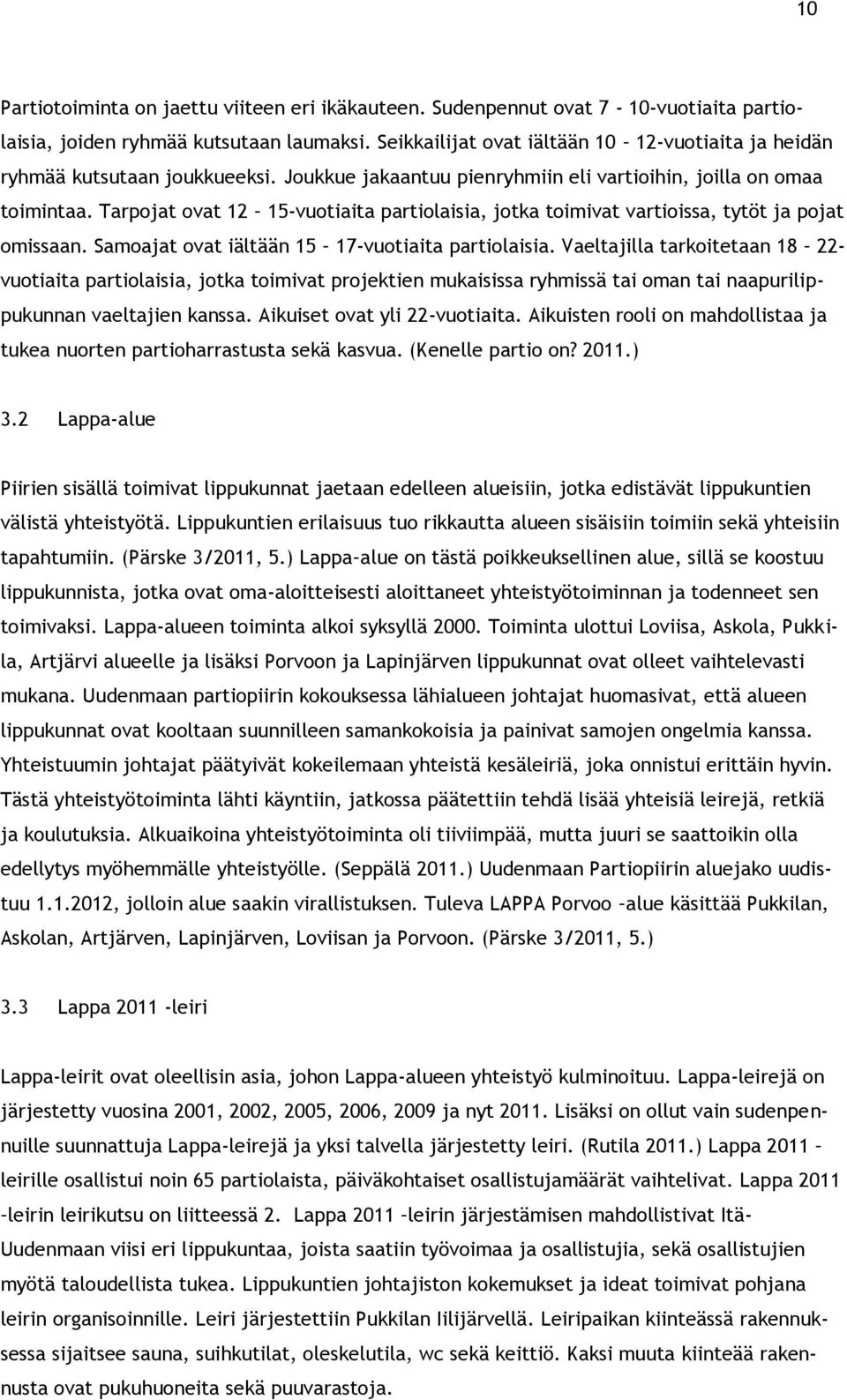 10

Partiotoiminta on jaettu viiteen eri ikäkauteen. Sudenpennut ovat 7 - 10-vuotiaita partiolaisia, joiden ryhmää kutsutaan laumaksi. Seikkailijat ovat iältään 10 – 12-vuotiaita ja heidän ryhmää kutsutaan joukkueeksi. Joukkue jakaantuu pienryhmiin eli vartioihin, joilla on omaa toimintaa. Tarpojat ovat 12 – 15-vuotiaita partiolaisia, jotka toimivat vartioissa, tytöt ja pojat omissaan. Samoajat ovat iältään 15 – 17-vuotiaita partiolaisia. Vaeltajilla tarkoitetaan 18 – 22-vuotiaita partiolaisia, jotka toimivat projektien mukaisissa ryhmissä tai oman tai naapurilippukunnan vaeltajien kanssa. Aikuiset ovat yli 22-vuotiaita. Aikuisten rooli on mahdollistaa ja tukea nuorten partioharrastusta sekä kasvua. (Kenelle partio on? 2011.)

3.2 Lappa-alue

Piirien sisällä toimivat lippukunnat jaetaan edelleen alueisiin, jotka edistävät lippukuntien välistä yhteistyötä. Lippukuntien erilaisuus tuo rikkautta alueen sisäisiin toimiin sekä yhteisiin tapahtumiin. (Pärske 3/2011, 5.) Lappa-alue on tästä poikkeuksellinen alue, sillä se koostuu lippukunnista, jotka ovat oma-aloitteisesti aloittaneet yhteistyötoiminnan ja todenneet sen toimivaksi. Lappa-alueen toiminta alkoi syksyllä 2000. Toiminta ulottui Loviisa, Askola, Pukkila, Artjärvi alueelle ja lisäksi Porvoon ja Lapinjärven lippukunnat ovat olleet vaihtelevasti mukana. Uudenmaan partiopiirin kokouksessa lähialueen johtajat huomasivat, että alueen lippukunnat ovat kooltaan suunnilleen samankokoisia ja painivat samojen ongelmia kanssa. Yhteistuumin johtajat päätyivät kokeilemaan yhteistä kesäleiriä, joka onnistui erittäin hyvin. Tästä yhteistyötoiminta lähti käyntiin, jatkossa päätettiin tehdä lisää yhteisiä leirejä, retkiä ja koulutuksia. Alkuaikoina yhteistyötoiminta oli tiiviimpää, mutta juuri se saattoikin olla edellytys myöhemmälle yhteistyölle. (Seppälä 2011.) Uudenmaan Partiopiirin aluejako uudistuu 1.1.2012, jolloin alue saakin virallistuksen. Tuleva LAPPA Porvoo –alue käsittää Pukkilan, Askolan, Artjärven, Lapinjärven, Loviisan ja Porvoon. (Pärske 3/2011, 5.)

3.3 Lappa 2011 -leiri

Lappa-leirit ovat oleellisin asia, johon Lappa-alueen yhteistyö kulminoituu. Lappa-leirejä on järjestetty vuosina 2001, 2002, 2005, 2006, 2009 ja nyt 2011. Lisäksi on ollut vain sudenpennuille suunnattuja Lappa-leirejä ja yksi talvella järjestetty leiri. (Rutila 2011.) Lappa 2011 –leirille osallistui noin 65 partiolaista, päiväkohtaiset osallistujamäärät vaihtelivat. Lappa 2011 –leirin leirikutsu on liitteessä 2. Lappa 2011 –leirin järjestämisen mahdollistivat Itä-Uudenmaan viisi eri lippukuntaa, joista saatiin työvoimaa ja osallistujia, sekä osallistujien myötä taloudellista tukea. Lippukuntien johtajiston kokemukset ja ideat toimivat pohjana leirin organisoinnille. Leiri järjestettiin Pukkilan Ilijärvellä. Leiripaikan kiinteässä rakennuksessa sijaitsee sauna, suihkutilat, oleskelutila, wc sekä keittiö. Kaksi muuta kiinteää rakennusta ovat pukuhuoneita sekä puuvarastoja.